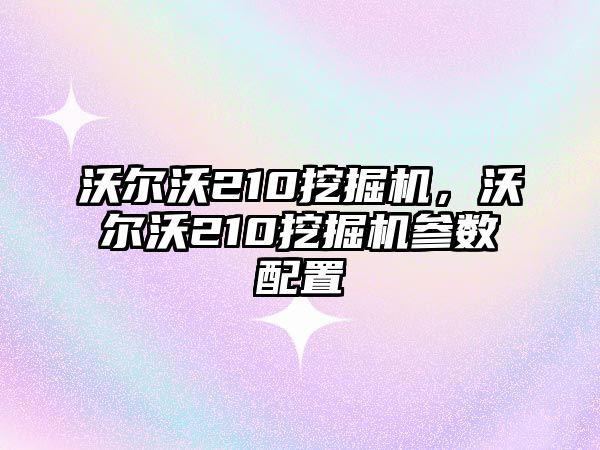 沃尔沃210挖掘机，沃尔沃210挖掘机参数配置